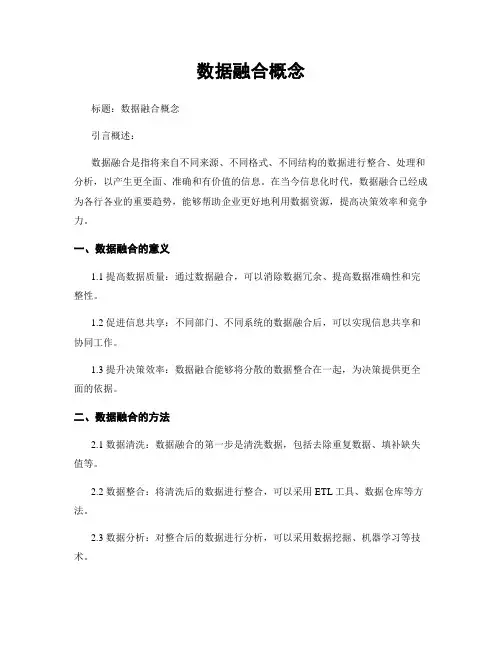 数据融合概念

标题：数据融合概念

引言概述：

数据融合是指将来自不同来源、不同格式、不同结构的数据进行整合、处理和分析，以产生更全面、准确和有价值的信息。在当今信息化时代，数据融合已经成为各行各业的重要趋势，能够帮助企业更好地利用数据资源，提高决策效率和竞争力。

一、数据融合的意义

1.1 提高数据质量：通过数据融合，可以消除数据冗余、提高数据准确性和完整性。

1.2 促进信息共享：不同部门、不同系统的数据融合后，可以实现信息共享和协同工作。

1.3 提升决策效率：数据融合能够将分散的数据整合在一起，为决策提供更全面的依据。

二、数据融合的方法

2.1 数据清洗：数据融合的第一步是清洗数据，包括去除重复数据、填补缺失值等。

2.2 数据整合：将清洗后的数据进行整合，可以采用 ETL 工具、数据仓库等方法。

2.3 数据分析：对整合后的数据进行分析，可以采用数据挖掘、机器学习等技术。